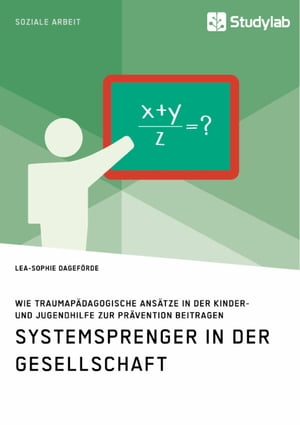 SOZIALE ARBEIT

Studylab

$\frac{x+y}{z}=?$

LEA-SOPHIE DAGEFÖRDE

WIE TRAUMAPÄDAGOGISCHE ANSÄTZE IN DER KINDER- UND JUGENDHILFE ZUR PRÄVENTION BEITRAGEN

SYSTEMSPRENGER IN DER GESELLSCHAFT